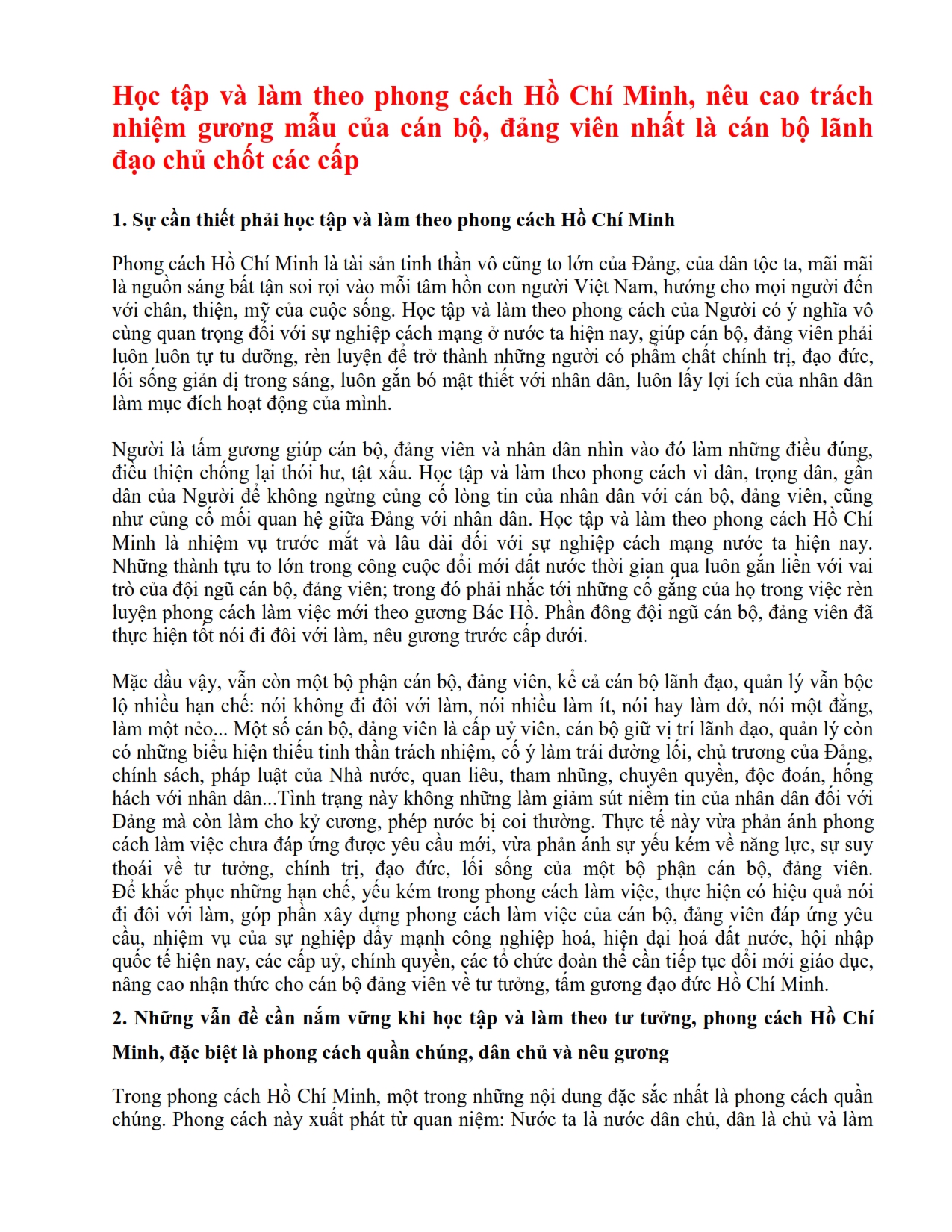 Học tập và làm theo phong cách Hồ Chí Minh, nêu cao trách nhiệm gương mẫu của cán bộ, đảng viên nhất là cán bộ lãnh đạo chủ chốt các cấp

1. Sự cần thiết phải học tập và làm theo phong cách Hồ Chí Minh

Phong cách Hồ Chí Minh là tài sản tinh thần vô cũng to lớn của Đảng, của dân tộc ta, mãi mãi là nguồn sáng bất tận soi rọi vào mỗi tâm hồn con người Việt Nam, hướng cho mọi người đến với chân, thiện, mỹ của cuộc sống. Học tập và làm theo phong cách của Người có ý nghĩa vô cùng quan trọng đối với sự nghiệp cách mạng ở nước ta hiện nay, giúp cán bộ, đảng viên phải luôn luôn tự tu dưỡng, rèn luyện để trở thành những người có phẩm chất chính trị, đạo đức, lối sống giản dị trong sáng, luôn gắn bó mật thiết với nhân dân, luôn lấy lợi ích của nhân dân làm mục đích hoạt động của mình.

Người là tấm gương giúp cán bộ, đảng viên và nhân dân nhìn vào đó làm những điều đúng, điều thiện chống lại thói hư, tật xấu. Học tập và làm theo phong cách vì dân, trọng dân, gần dân của Người để không ngừng củng cố lòng tin của nhân dân với cán bộ, đảng viên, cũng như củng cố mối quan hệ giữa Đảng với nhân dân. Học tập và làm theo phong cách Hồ Chí Minh là nhiệm vụ trước mắt và lâu dài đối với sự nghiệp cách mạng nước ta hiện nay. Những thành tựu to lớn trong công cuộc đổi mới đất nước thời gian qua luôn gắn liền với vai trò của đội ngũ cán bộ, đảng viên; trong đó phải nhắc tới những cố gắng của họ trong việc rèn luyện phong cách làm việc mới theo gương Bác Hồ. Phần đông đội ngũ cán bộ, đảng viên đã thực hiện tốt nói đi đôi với làm, nêu gương trước cấp dưới.

Mặc dầu vậy, vẫn còn một bộ phận cán bộ, đảng viên, kể cả cán bộ lãnh đạo, quản lý vẫn bộc lộ nhiều hạn chế: nói không đi đôi với làm, nói nhiều làm ít, nói hay làm dở, nói một đằng, làm một nẻo... Một số cán bộ, đảng viên là cấp uỷ viên, cán bộ giữ vị trí lãnh đạo, quản lý còn có những biểu hiện thiếu tinh thần trách nhiệm, cố ý làm trái đường lối, chủ trương của Đảng, chính sách, pháp luật của Nhà nước, quan liêu, tham nhũng, chuyên quyền, độc đoán, hống hách với nhân dân...Tình trạng này không những làm giảm sút niềm tin của nhân dân đối với Đảng mà còn làm cho kỷ cương, phép nước bị coi thường. Thực tế này vừa phản ánh phong cách làm việc chưa đáp ứng được yêu cầu mới, vừa phản ánh sự yếu kém về năng lực, sự suy thoái về tư tưởng, chính trị, đạo đức, lối sống của một bộ phận cán bộ, đảng viên. Để khắc phục những hạn chế, yếu kém trong phong cách làm việc, thực hiện có hiệu quả nói đi đôi với làm, góp phần xây dựng phong cách làm việc của cán bộ, đảng viên đáp ứng yêu cầu, nhiệm vụ của sự nghiệp đẩy mạnh công nghiệp hoá, hiện đại hoá đất nước, hội nhập quốc tế hiện nay, các cấp uỷ, chính quyền, các tổ chức đoàn thể cần tiếp tục đổi mới giáo dục, nâng cao nhận thức cho cán bộ đảng viên về tư tưởng, tấm gương đạo đức Hồ Chí Minh.

2. Những vấn đề cần nắm vững khi học tập và làm theo tư tưởng, phong cách Hồ Chí Minh, đặc biệt là phong cách quần chúng, dân chủ và nêu gương

Trong phong cách Hồ Chí Minh, một trong những nội dung đặc sắc nhất là phong cách quần chúng. Phong cách này xuất phát từ quan niệm: Nước ta là nước dân chủ, dân là chủ và làm